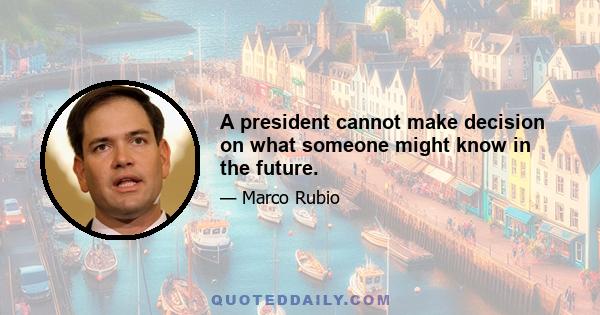 A president cannot make decision on what someone might know in the future.

— Marco Rubio

QUOTEDDAILY.COM